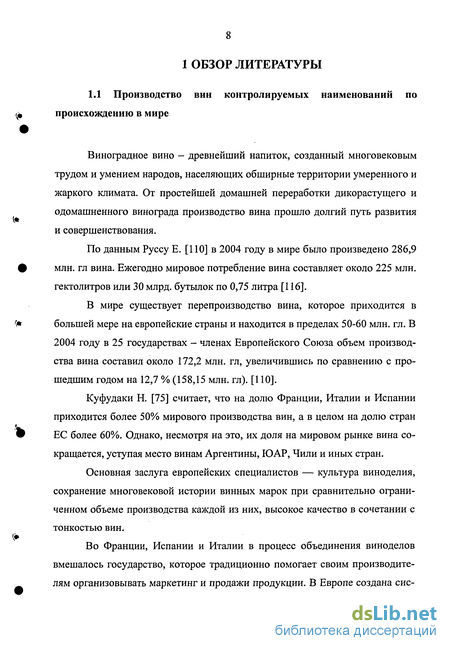 8

1 ОБЗОР ЛИТЕРАТУРЫ

1.1 Производство вин контролируемых наименований по происхождению в мире

Виноградное вино – древнейший напиток, созданный многовековым трудом и умением народов, населяющих обширные территории умеренного и жаркого климата. От простейшей домашней переработки дикорастущего и одомашненного винограда производство вина прошло долгий путь развития и совершенствования.

По данным Руссу Е. [110] в 2004 году в мире было произведено 286,9 млн. гл вина. Ежегодно мировое потребление вина составляет около 225 млн. гектолитров или 30 млрд. бутылок по 0,75 литра [116].

В мире существует перепроизводство вина, которое приходится в большей мере на европейские страны и находится в пределах 50-60 млн. гл. В 2004 году в 25 государствах – членах Европейского Союза объем производства вина составил около 172,2 млн. гл, увеличившись по сравнению с прошедшим годом на 12,7 % (158,15 млн. гл). [110].

Куфудаки Н. [75] считает, что на долю Франции, Италии и Испании приходится более 50% мирового производства вин, а в целом на долю стран ЕС более 60%. Однако, несмотря на это, их доля на мировом рынке вина сокращается, уступая место винам Аргентины, ЮАР, Чили и иных стран.

Основная заслуга европейских специалистов — культура виноделия, сохранение многовековой истории винных марок при сравнительно ограниченном объеме производства каждой из них, высокое качество в сочетании с тонкостью вин.

Во Франции, Испании и Италии в процесс объединения виноделов вмешалось государство, которое традиционно помогает своим производителям организовывать маркетинг и продажи продукции. В Европе создана сис-

dsLib.net
библиотека диссертаций